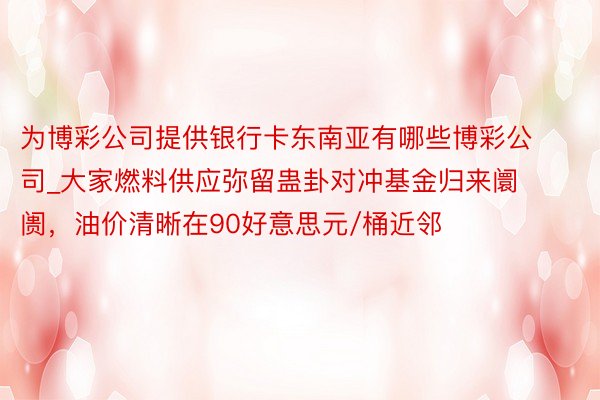 为博彩公司提供银行卡东南亚有哪些博彩公司_大家燃料供应弥留蛊卦对冲基金归来阛阓，油价清晰在90好意思元/桶近邻